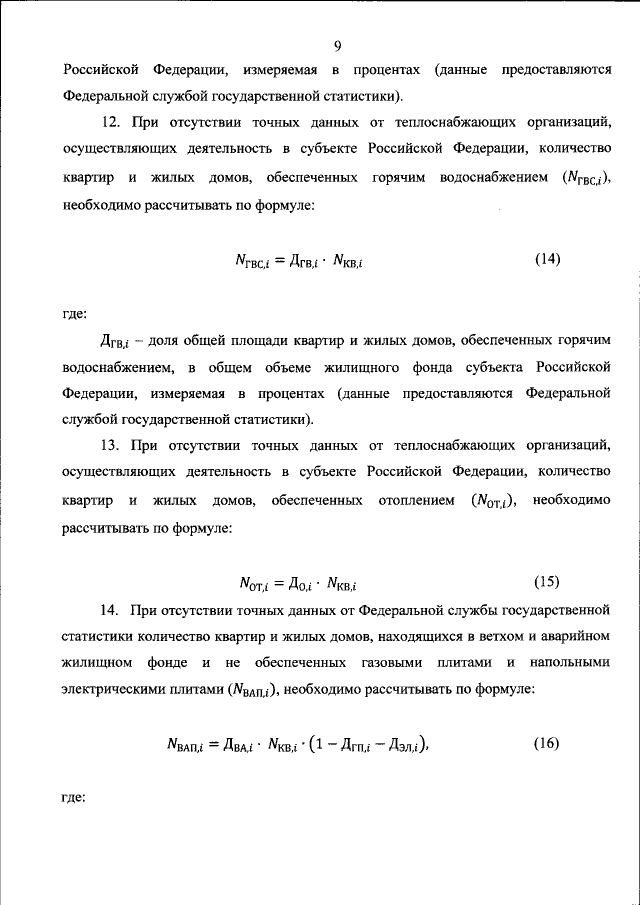 9

Российской Федерации, измеряемая в процентах (данные предоставляются Федеральной службой государственной статистики).

12. При отсутствии точных данных от теплоснабжающих организаций, осуществляющих деятельность в субъекте Российской Федерации, количество квартир и жилых домов, обеспеченных горячим водоснабжением ($N_{ГВС,i}$), необходимо рассчитывать по формуле:

$N_{ГВС,i} = Д_{ГВ,i} \cdot N_{КВ,i}$ (14)

где:

$Д_{ГВ,i}$ – доля общей площади квартир и жилых домов, обеспеченных горячим водоснабжением, в общем объеме жилищного фонда субъекта Российской Федерации, измеряемая в процентах (данные предоставляются Федеральной службой государственной статистики).

13. При отсутствии точных данных от теплоснабжающих организаций, осуществляющих деятельность в субъекте Российской Федерации, количество квартир и жилых домов, обеспеченных отоплением ($N_{ОТ,i}$), необходимо рассчитывать по формуле:

$N_{ОТ,i} = Д_{О,i} \cdot N_{КВ,i}$ (15)

14. При отсутствии точных данных от Федеральной службы государственной статистики количество квартир и жилых домов, находящихся в ветхом и аварийном жилищном фонде и не обеспеченных газовыми плитами и напольными электрическими плитами ($N_{ВАП,i}$), необходимо рассчитывать по формуле:

$N_{ВАП,i} = Д_{ВА,i} \cdot N_{КВ,i} \cdot (1 - Д_{ГП,i} - Д_{ЭЛ,i}),$ (16)

где: